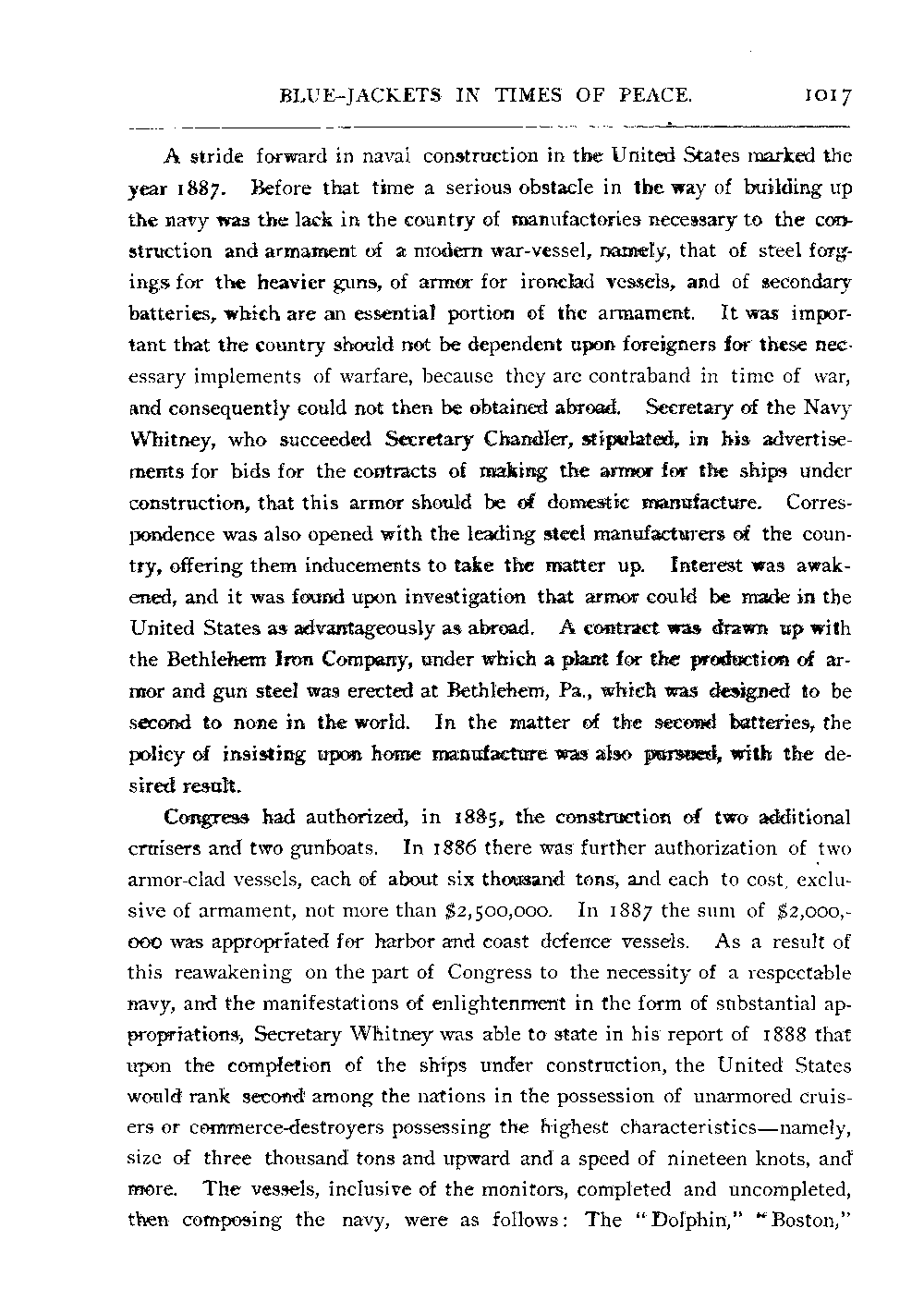 BLUE-JACKETS IN TIMES OF PEACE. 1017

A stride forward in naval construction in the United States marked the year 1887. Before that time a serious obstacle in the way of building up the navy was the lack in the country of manufactories necessary to the construction and armament of a modern war-vessel, namely, that of steel forgings for the heavier guns, of armor for ironclad vessels, and of secondary batteries, which are an essential portion of the armament. It was important that the country should not be dependent upon foreigners for these necessary implements of warfare, because they are contraband in time of war, and consequently could not then be obtained abroad. Secretary of the Navy Whitney, who succeeded Secretary Chandler, stipulated, in his advertisements for bids for the contracts of making the armor for the ships under construction, that this armor should be of domestic manufacture. Correspondence was also opened with the leading steel manufacturers of the country, offering them inducements to take the matter up. Interest was awakened, and it was found upon investigation that armor could be made in the United States as advantageously as abroad. A contract was drawn up with the Bethlehem Iron Company, under which a plant for the production of armor and gun steel was erected at Bethlehem, Pa., which was designed to be second to none in the world. In the matter of the second batteries, the policy of insisting upon home manufacture was also pursued, with the desired result.

Congress had authorized, in 1885, the construction of two additional cruisers and two gunboats. In 1886 there was further authorization of two armor-clad vessels, each of about six thousand tons, and each to cost, exclusive of armament, not more than $2,500,000. In 1887 the sum of $2,000,000 was appropriated for harbor and coast defence vessels. As a result of this reawakening on the part of Congress to the necessity of a respectable navy, and the manifestations of enlightenment in the form of substantial appropriations, Secretary Whitney was able to state in his report of 1888 that upon the completion of the ships under construction, the United States would rank second among the nations in the possession of unarmored cruisers or commerce-destroyers possessing the highest characteristics—namely, size of three thousand tons and upward and a speed of nineteen knots, and more. The vessels, inclusive of the monitors, completed and uncompleted, then composing the navy, were as follows: The "Dolphin," "Boston,"